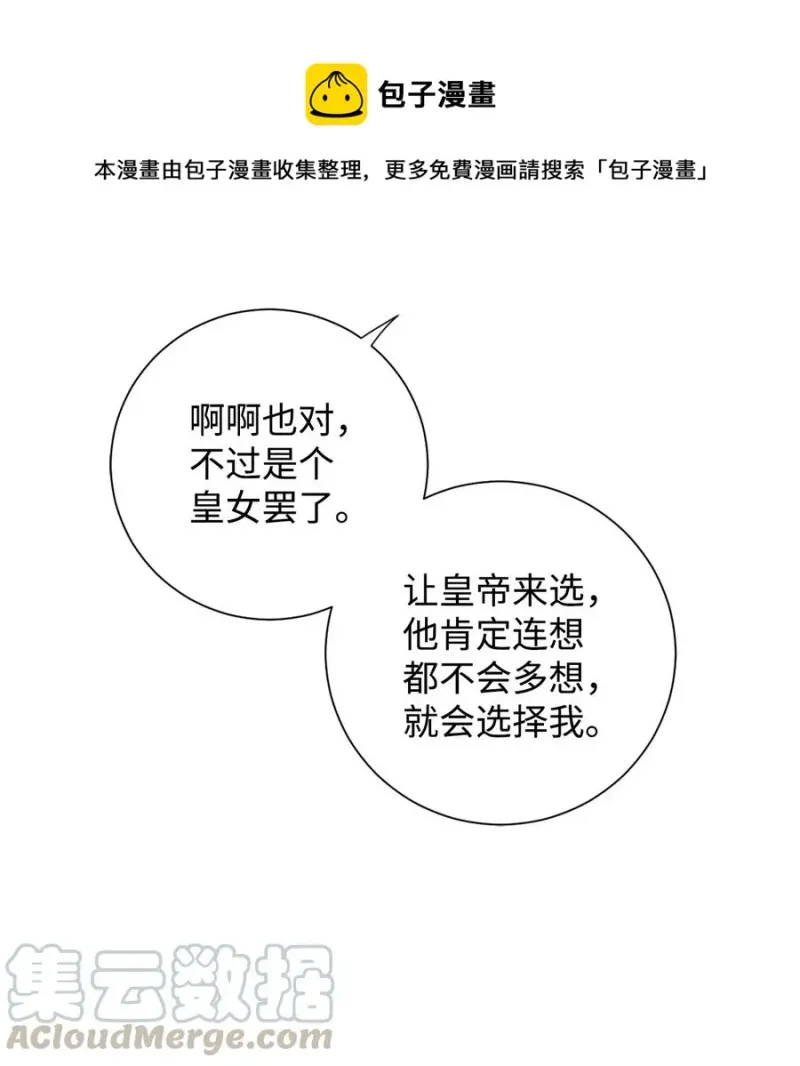 包子漫畫

本漫畫由包子漫畫收集整理，更多免費漫画請搜索「包子漫畫」

啊啊也对，不过是个皇女罢了。

让皇帝来选，他肯定连想都不会多想，就会选择我。

集云数据
ACloudMerge.com